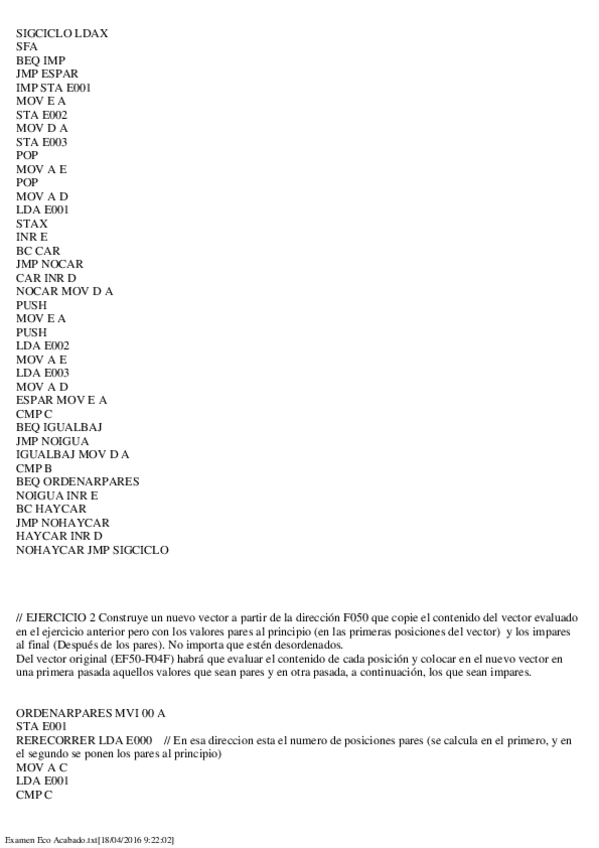 SIGCICLO LDAX
SFA
BEQ IMP
JMP ESPAR
IMP STA E001
MOV E A
STA E002
MOV D A
STA E003
POP
MOV A E
POP
MOV A D
LDA E001
STAX
INR E
BC CAR
JMP NOCAR
CAR INR D
NOCAR MOV D A
PUSH
MOV E A
PUSH
LDA E002
MOV A E
LDA E003
MOV A D
ESPAR MOV E A
CMP C
BEQ IGUALBAJ
JMP NOIGUA
IGUALBAJ MOV D A
CMP B
BEQ ORDENARPARES
NOIGUA INR E
BC HAYCAR
JMP NOHAYCAR
HAYCAR INR D
NOHAYCAR JMP SIGCICLO

// EJERCICIO 2 Construye un nuevo vector a partir de la dirección F050 que copie el contenido del vector evaluado en el ejercicio anterior pero con los valores pares al principio (en las primeras posiciones del vector) y los impares al final (Después de los pares). No importa que estén desordenados.
Del vector original (EF50-F04F) habrá que evaluar el contenido de cada posición y colocar en el nuevo vector en una primera pasada aquellos valores que sean pares y en otra pasada, a continuación, los que sean impares.

ORDENARPARES MVI 00 A
STA E001
RERECORRER LDA E000 // En esa direccion esta el numero de posiciones pares (se calcula en el primero, y en el segundo se ponen los pares al principio)
MOV A C
LDA E001
CMP C

Examen Eco Acabado.txt[18/04/2016 9:22:02]